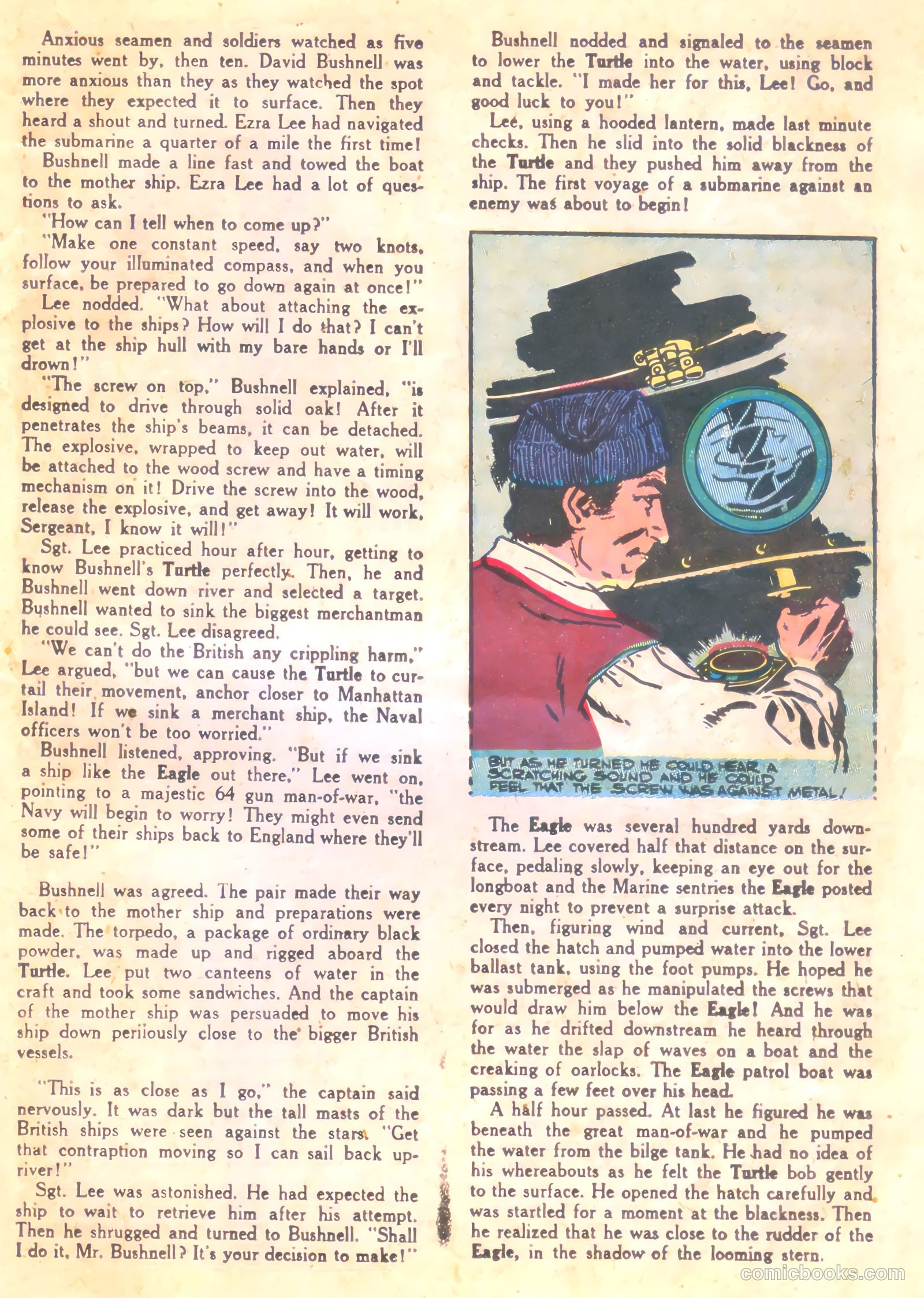 Anxious seamen and soldiers watched as five minutes went by, then ten. David Bushnell was more anxious than they as they watched the spot where they expected it to surface. Then they heard a shout and turned. Ezra Lee had navigated the submarine a quarter of a mile the first time!

Bushnell made a line fast and towed the boat to the mother ship. Ezra Lee had a lot of questions to ask.

"How can I tell when to come up?"

"Make one constant speed, say two knots, follow your illuminated compass, and when you surface, be prepared to go down again at once!"

Lee nodded. "What about attaching the explosive to the ships? How will I do that? I can't get at the ship hull with my bare hands or I'll drown!"

"The screw on top," Bushnell explained, "is designed to drive through solid oak! After it penetrates the ship's beams, it can be detached. The explosive, wrapped to keep out water, will be attached to the wood screw and have a timing mechanism on it! Drive the screw into the wood, release the explosive, and get away! It will work, Sergeant, I know it will!"

Sgt. Lee practiced hour after hour, getting to know Bushnell's Turtle perfectly. Then, he and Bushnell went down river and selected a target. Bushnell wanted to sink the biggest merchantman he could see. Sgt. Lee disagreed.

"We can't do the British any crippling harm," Lee argued, "but we can cause the Turtle to curtail their movement, anchor closer to Manhattan Island! If we sink a merchant ship, the Naval officers won't be too worried."

Bushnell listened, approving. "But if we sink a ship like the Eagle out there," Lee went on, pointing to a majestic 64 gun man-of-war, "the Navy will begin to worry! They might even send some of their ships back to England where they'll be safe!"

Bushnell was agreed. The pair made their way back to the mother ship and preparations were made. The torpedo, a package of ordinary black powder, was made up and rigged aboard the Turtle. Lee put two canteens of water in the craft and took some sandwiches. And the captain of the mother ship was persuaded to move his ship down perilously close to the bigger British vessels.

"This is as close as I go," the captain said nervously. It was dark but the tall masts of the British ships were seen against the stars. "Get that contraption moving so I can sail back upriver!"

Sgt. Lee was astonished. He had expected the ship to wait to retrieve him after his attempt. Then he shrugged and turned to Bushnell. "Shall I do it, Mr. Bushnell? It's your decision to make!"

Bushnell nodded and signaled to the seamen to lower the Turtle into the water, using block and tackle. "I made her for this, Lee! Go, and good luck to you!"

Lee, using a hooded lantern, made last minute checks. Then he slid into the solid blackness of the Turtle and they pushed him away from the ship. The first voyage of a submarine against an enemy was about to begin!

BUT AS HE TURNED HE COULD HEAR A SCRATCHING SOUND AND HE COULD FEEL THAT THE SCREW WAS AGAINST METAL!

The Eagle was several hundred yards downstream. Lee covered half that distance on the surface, pedaling slowly, keeping an eye out for the longboat and the Marine sentries the Eagle posted every night to prevent a surprise attack.

Then, figuring wind and current, Sgt. Lee closed the hatch and pumped water into the lower ballast tank, using the foot pumps. He hoped he was submerged as he manipulated the screws that would draw him below the Eagle! And he was for as he drifted downstream he heard through the water the slap of waves on a boat and the creaking of oarlocks. The Eagle patrol boat was passing a few feet over his head.

A half hour passed. At last he figured he was beneath the great man-of-war and he pumped the water from the bilge tank. He had no idea of his whereabouts as he felt the Turtle bob gently to the surface. He opened the hatch carefully and was startled for a moment at the blackness. Then he realized that he was close to the rudder of the Eagle, in the shadow of the looming stern.

comicbooks.com